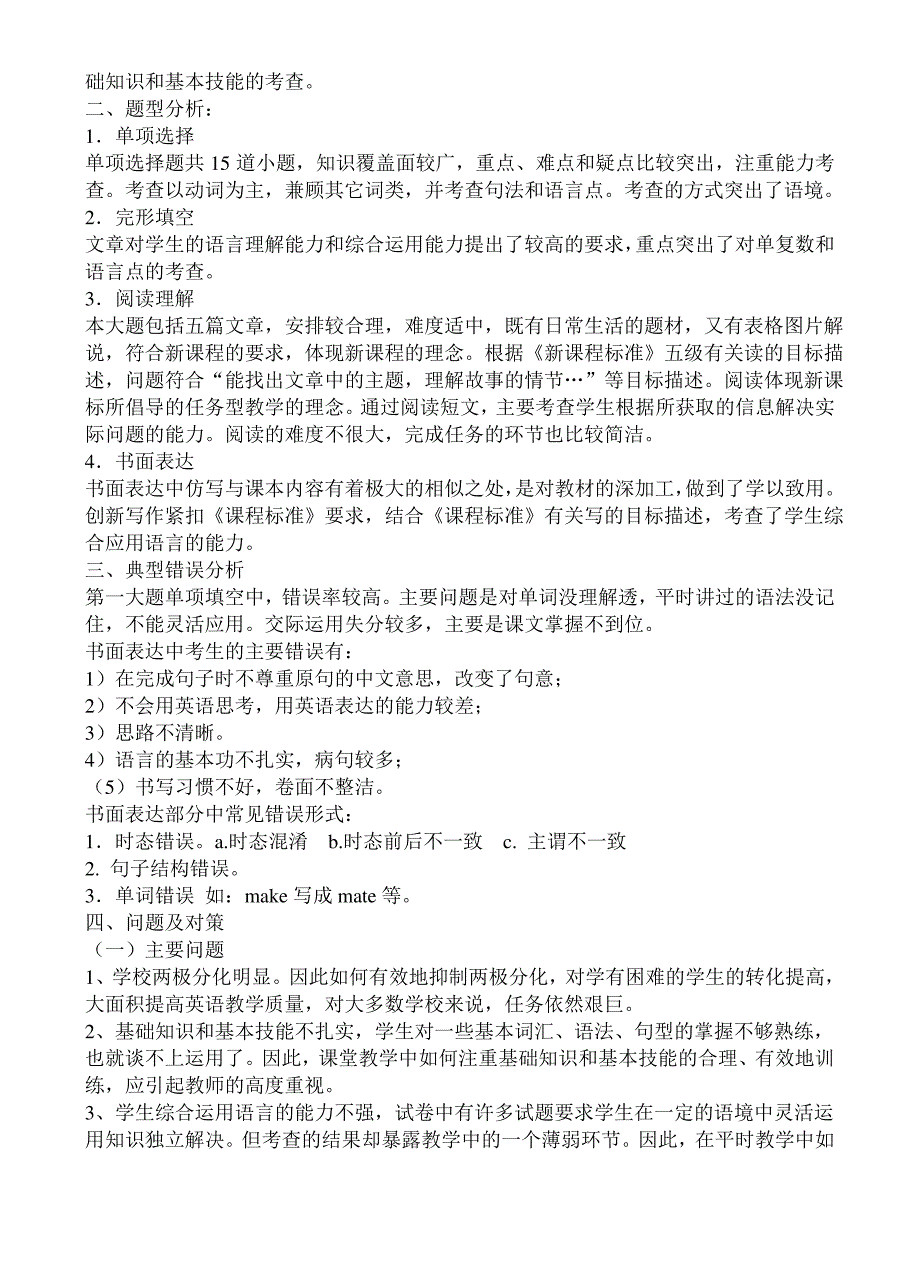 础知识和基本技能的考查。
二、题型分析：
1．单项选择
单项选择题共 15 道小题，知识覆盖面较广，重点、难点和疑点比较突出，注重能力考查。考查以动词为主，兼顾其它词类，并考查句法和语言点。考查的方式突出了语境。
2．完形填空
文章对学生的语言理解能力和综合运用能力提出了较高的要求，重点突出了对单复数和语言点的考查。
3．阅读理解
本大题包括五篇文章，安排较合理，难度适中，既有日常生活的题材，又有表格图片解说，符合新课程的要求，体现新课程的理念。根据《新课程标准》五级有关读的目标描述，问题符合“能找出文章中的主题，理解故事的情节…”等目标描述。阅读体现新课标所倡导的任务型教学的理念。通过阅读短文，主要考查学生根据所获取的信息解决实际问题的能力。阅读的难度不很大，完成任务的环节也比较简洁。
4．书面表达
书面表达中仿写与课本内容有着极大的相似之处，是对教材的深加工，做到了学以致用。创新写作紧扣《课程标准》要求，结合《课程标准》有关写的目标描述，考查了学生综合应用语言的能力。
三、典型错误分析
第一大题单项填空中，错误率较高。主要问题是对单词没理解透，平时讲过的语法没记住，不能灵活应用。交际运用失分较多，主要是课文掌握不到位。
书面表达中考生的主要错误有：
1）在完成句子时不尊重原句的中文意思，改变了句意；
2）不会用英语思考，用英语表达的能力较差；
3）思路不清晰。
4）语言的基本功不扎实，病句较多；
（5）书写习惯不好，卷面不整洁。
书面表达部分中常见错误形式：
1．时态错误。a.时态混淆　b.时态前后不一致　c. 主谓不一致
2. 句子结构错误。
3．单词错误 如：make 写成 mate 等。
四、问题及对策
（一）主要问题
1、学校两极分化明显。因此如何有效地抑制两极分化，对学有困难的学生的转化提高，大面积提高英语教学质量，对大多数学校来说，任务依然艰巨。
2、基础知识和基本技能不扎实，学生对一些基本词汇、语法、句型的掌握不够熟练，也就谈不上运用了。因此，课堂教学中如何注重基础知识和基本技能的合理、有效地训练，应引起教师的高度重视。
3、学生综合运用语言的能力不强，试卷中有许多试题要求学生在一定的语境中灵活运用知识独立解决。但考查的结果却暴露教学中的一个薄弱环节。因此，在平时教学中如